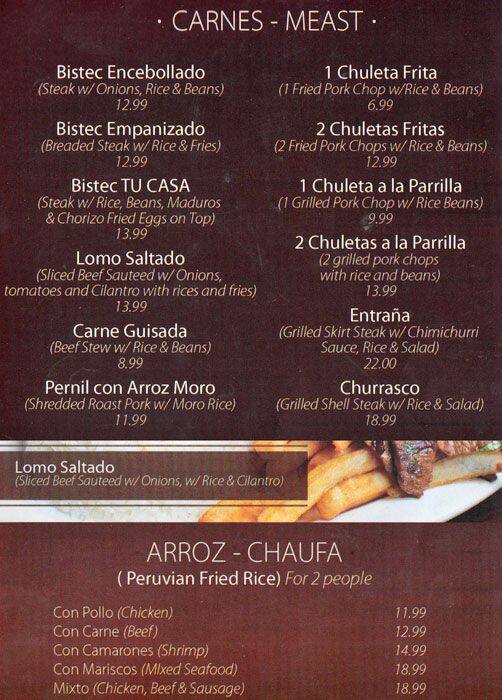 · CARNES - MEAST ·

Bistec Encebollado
(Steak w/ Onions, Rice & Beans)
12.99

Bistec Empanizado
(Breaded Steak w/ Rice & Fries)
12.99

Bistec TU CASA
(Steak w/ Rice, Beans, Maduros & Chorizo Fried Eggs on Top)
13.99

Lomo Saltado
(Sliced Beef Sauteed w/ Onions, tomatoes and Cilantro with rices and fries)
13.99

Carne Guisada
(Beef Stew w/ Rice & Beans)
8.99

Pernil con Arroz Moro
(Shredded Roast Pork w/ Moro Rice)
11.99

1 Chuleta Frita
(1 Fried Pork Chop w/Rice & Beans)
6.99

2 Chuletas Fritas
(2 Fried Pork Chops w/ Rice & Beans)
12.99

1 Chuleta a la Parrilla
(1 Grilled Pork Chop w/ Rice Beans)
9.99

2 Chuletas a la Parrilla
(2 grilled pork chops with rice and beans)
13.99

Entraña
(Grilled Skirt Steak w/ Chimichurri Sauce, Rice & Salad)
22.00

Churrasco
(Grilled Shell Steak w/ Rice & Salad)
18.99

Lomo Saltado
(Sliced Beef Sauteed w/ Onions, w/ Rice & Cilantro)

ARROZ - CHAUFA
( Peruvian Fried Rice) For 2 people

| | |
|---|---|
| Con Pollo (Chicken) | 11.99 |
| Con Carne (Beef) | 12.99 |
| Con Camarones (Shrimp) | 14.99 |
| Con Mariscos (MIxed Seafood) | 18.99 |
| Mixto (Chicken, Beef & Sausage) | 18.99 |